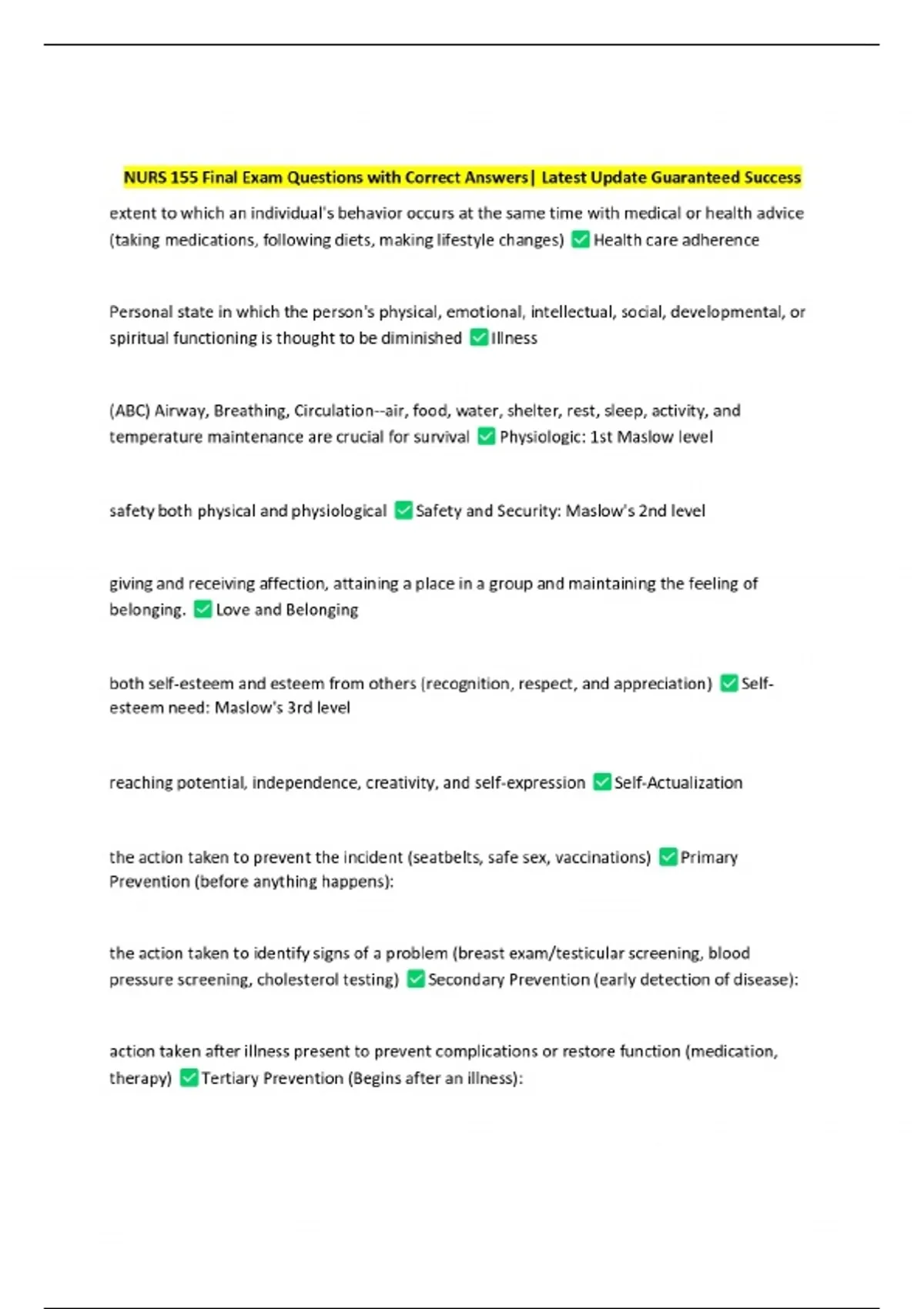 NURS 155 Final Exam Questions with Correct Answers| Latest Update Guaranteed Success

extent to which an individual's behavior occurs at the same time with medical or health advice (taking medications, following diets, making lifestyle changes) ✅ Health care adherence

Personal state in which the person's physical, emotional, intellectual, social, developmental, or spiritual functioning is thought to be diminished ✅ Illness

(ABC) Airway, Breathing, Circulation--air, food, water, shelter, rest, sleep, activity, and temperature maintenance are crucial for survival ✅ Physiologic: 1st Maslow level

safety both physical and physiological ✅ Safety and Security: Maslow's 2nd level

giving and receiving affection, attaining a place in a group and maintaining the feeling of belonging. ✅ Love and Belonging

both self-esteem and esteem from others (recognition, respect, and appreciation) ✅ Self-esteem need: Maslow's 3rd level

reaching potential, independence, creativity, and self-expression ✅ Self-Actualization

the action taken to prevent the incident (seatbelts, safe sex, vaccinations) ✅ Primary Prevention (before anything happens):

the action taken to identify signs of a problem (breast exam/testicular screening, blood pressure screening, cholesterol testing) ✅ Secondary Prevention (early detection of disease):

action taken after illness present to prevent complications or restore function (medication, therapy) ✅ Tertiary Prevention (Begins after an illness):